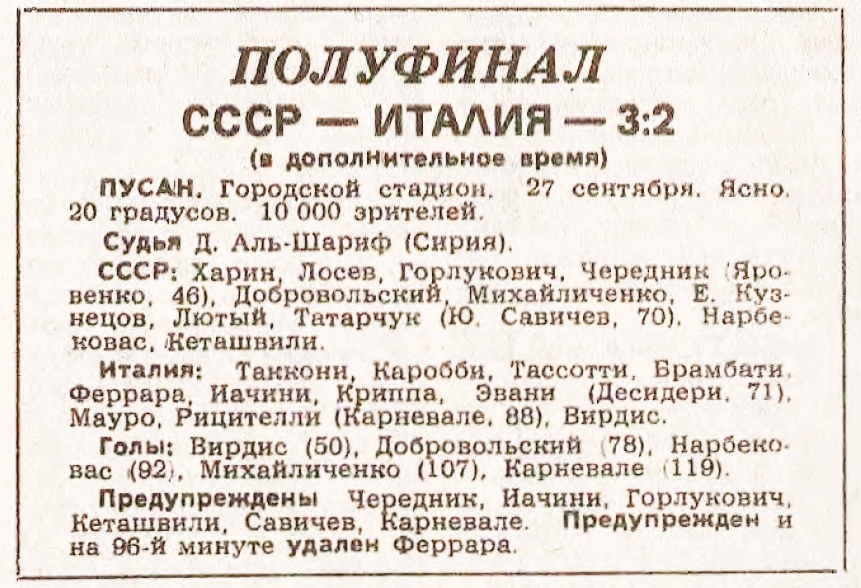 ПОЛУФИНАЛ
СССР — ИТАЛИЯ — 3:2
(в дополнительное время)

ПУСАН. Городской стадион. 27 сентября. Ясно. 20 градусов. 10 000 зрителей.

Судья Д. Аль-Шариф (Сирия).

СССР: Харин, Лосев, Горлукович, Чередник (Яровенко, 46), Добровольский, Михайличенко, Е. Кузнецов, Лютый, Татарчук (Ю. Савичев, 70), Нарбековас, Кеташвили.

Италия: Таккони, Каробби, Тассотти, Брамбати, Феррара, Иачини, Криппа, Эвани (Десидери, 71), Мауро, Рицителли (Карневале, 88), Вирдис.

Голы: Вирдис (50), Добровольский (78), Нарбековас (92), Михайличенко (107), Карневале (119).

Предупреждены Чередник, Иачини, Горлукович, Кеташвили, Савичев, Карневале. Предупрежден и на 96-й минуте удален Феррара.